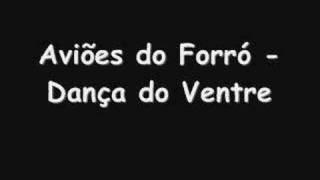 Aviões do Forró - Dança do Ventre